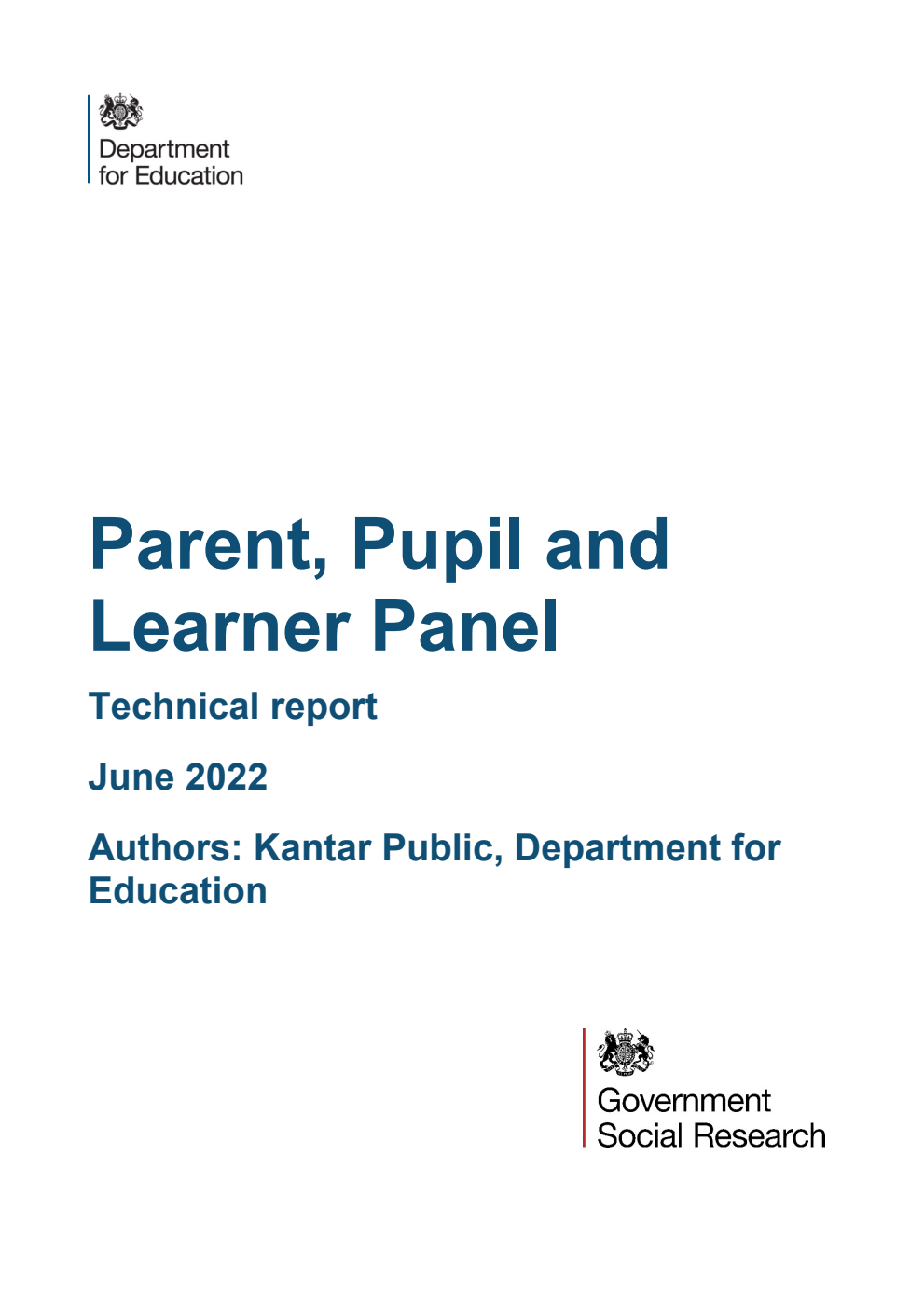 Department for Education

Parent, Pupil and Learner Panel

Technical report

June 2022

Authors: Kantar Public, Department for Education

Government Social Research